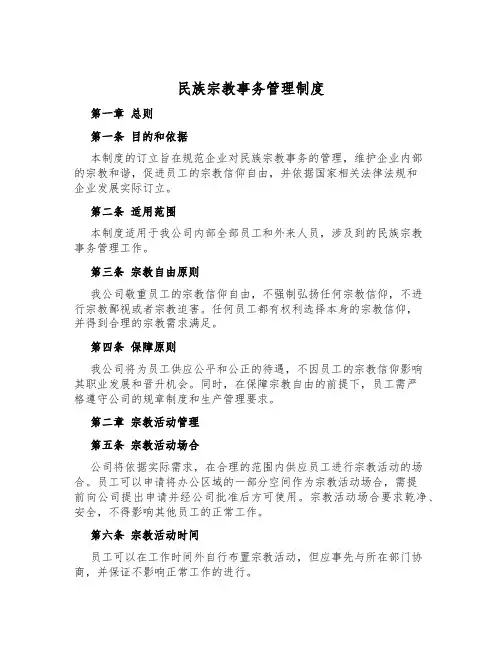 民族宗教事务管理制度

第一章 总则

第一条 目的和依据

本制度的订立旨在规范企业对民族宗教事务的管理，维护企业内部的宗教和谐，促进员工的宗教信仰自由，并依据国家相关法律法规和企业发展实际订立。

第二条 适用范围

本制度适用于我公司内部全部员工和外来人员，涉及到的民族宗教事务管理工作。

第三条 宗教自由原则

我公司敬重员工的宗教信仰自由，不强制弘扬任何宗教信仰，不进行宗教鄙视或者宗教迫害。任何员工都有权利选择本身的宗教信仰，并得到合理的宗教需求满足。

第四条 保障原则

我公司将为员工供应公平和公正的待遇，不因员工的宗教信仰影响其职业发展和晋升机会。同时，在保障宗教自由的前提下，员工需严格遵守公司的规章制度和生产管理要求。

第二章 宗教活动管理

第五条 宗教活动场合

公司将依据实际需求，在合理的范围内供应员工进行宗教活动的场合。员工可以申请将办公区域的一部分空间作为宗教活动场合，需提前向公司提出申请并经公司批准后方可使用。宗教活动场合要求乾净、安全，不得影响其他员工的正常工作。

第六条 宗教活动时间

员工可以在工作时间外自行布置宗教活动，但应事先与所在部门协商，并保证不影响正常工作的进行。